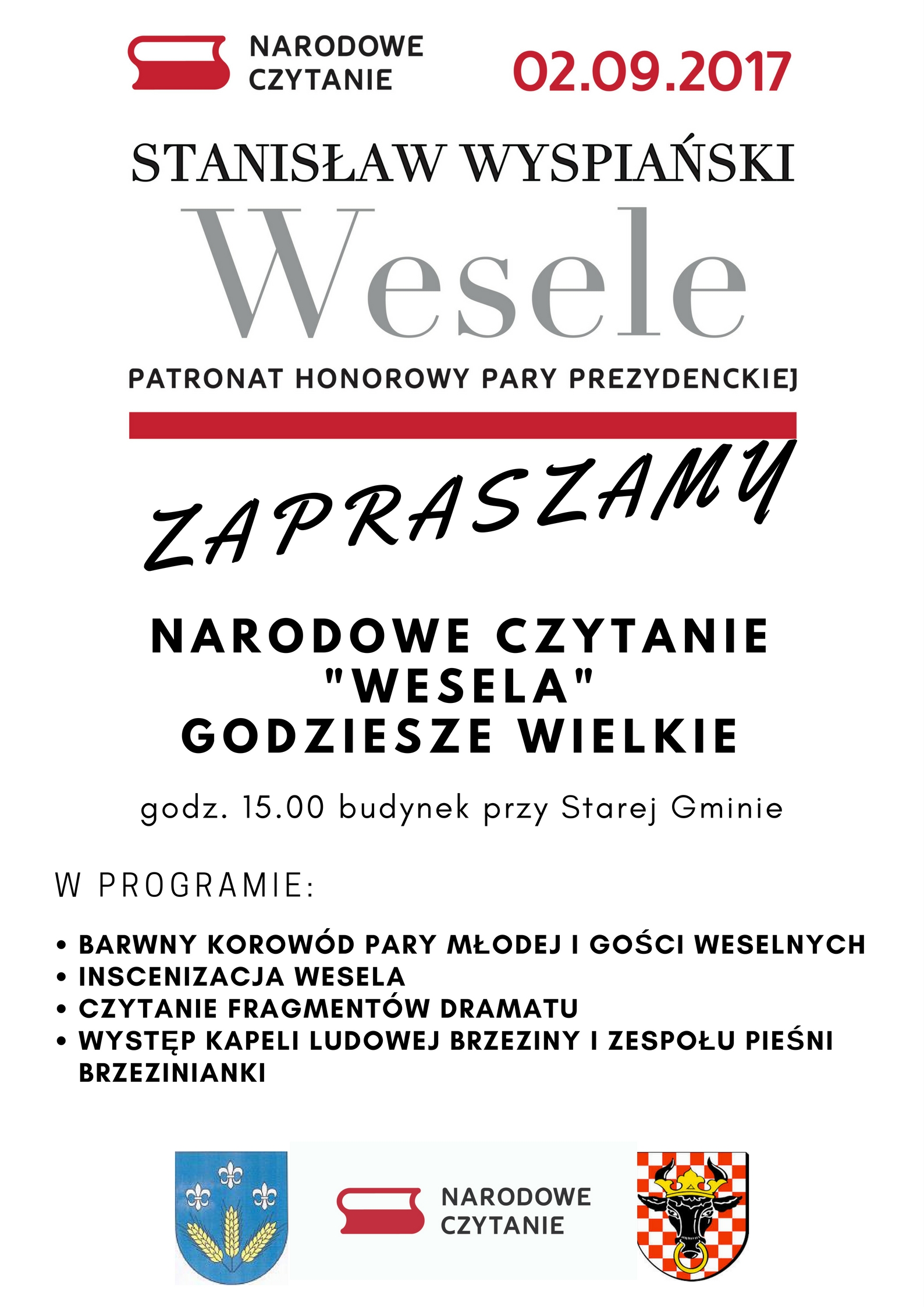 NARODOWE CZYTANIE

02.09.2017

STANISŁAW WYSPIAŃSKI

Wesele

PATRONAT HONOROWY PARY PREZYDENCKIEJ

ZAPRASZAMY

NARODOWE CZYTANIE "WESELA" GODZIESZE WIELKIE

godz. 15.00 budynek przy Starej Gminie

W PROGRAMIE:

• BARWNY KOROWÓD PARY MŁODEJ I GOŚCI WESELNYCH
• INSCENIZACJA WESELA
• CZYTANIE FRAGMENTÓW DRAMATU
• WYSTĘP KAPELI LUDOWEJ BRZEZINY I ZESPOŁU PIEŚNI BRZEZINIANKI

NARODOWE CZYTANIE